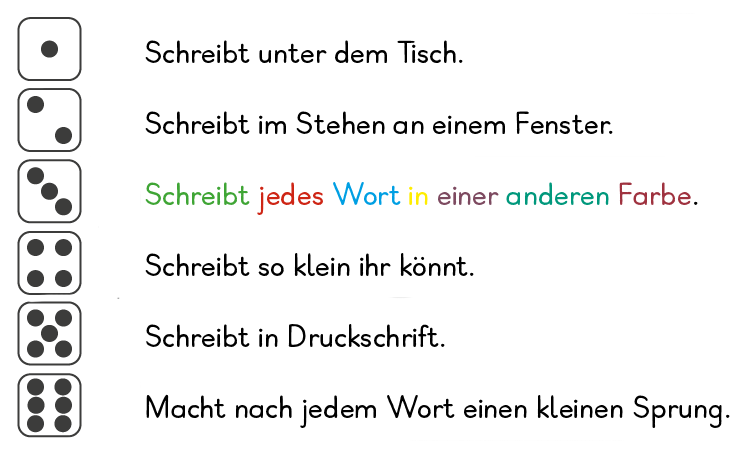 Schreibt unter dem Tisch.

Schreibt im Stehen an einem Fenster.

Schreibt jedes Wort in einer anderen Farbe.

Schreibt so klein ihr könnt.

Schreibt in Druckschrift.

Macht nach jedem Wort einen kleinen Sprung.